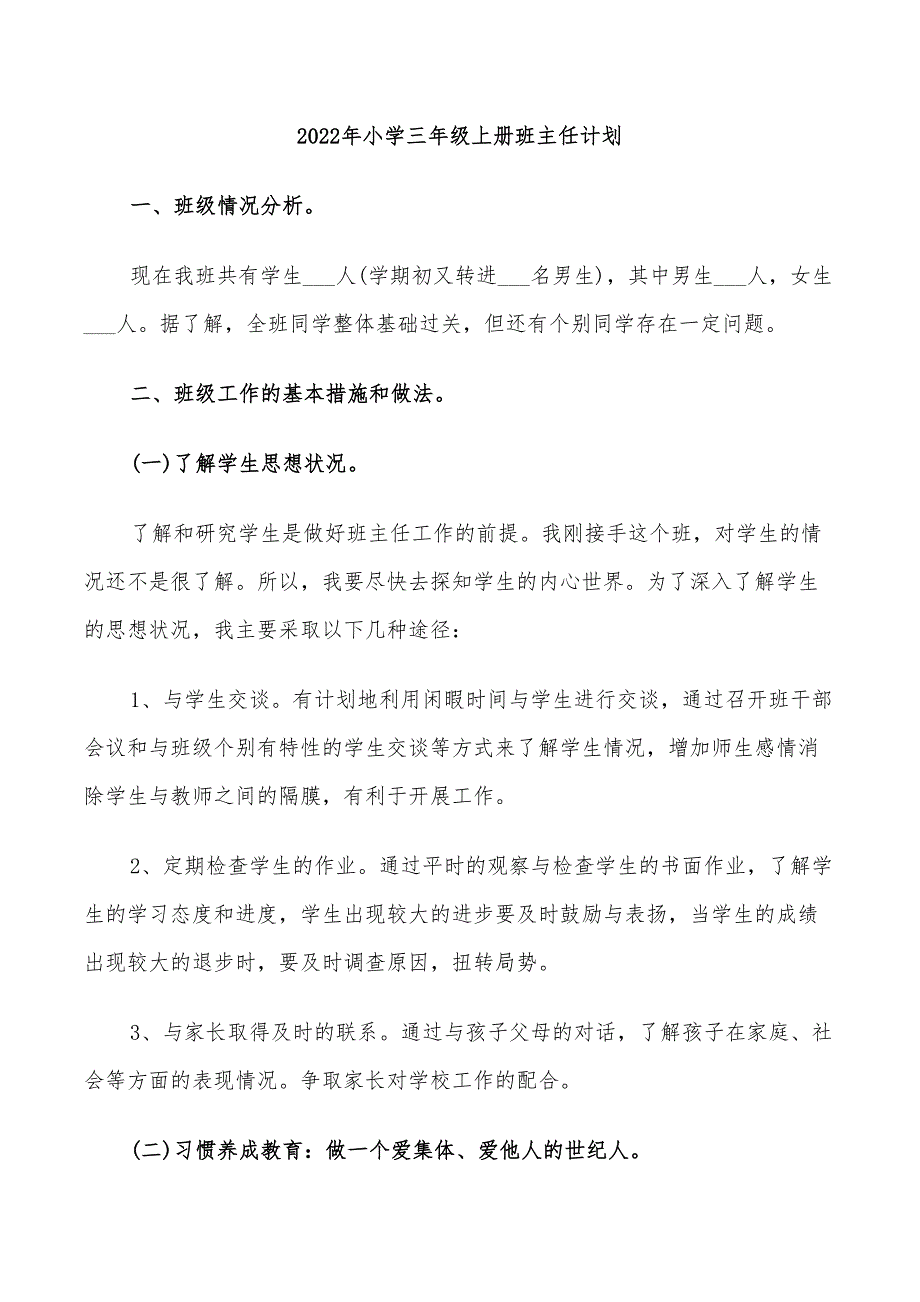 2022年小学三年级上册班主任计划

一、班级情况分析。

现在我班共有学生___人(学期初又转进___名男生)，其中男生___人，女生___人。据了解，全班同学整体基础过关，但还有个别同学存在一定问题。

二、班级工作的基本措施和做法。

(一)了解学生思想状况。

了解和研究学生是做好班主任工作的前提。我刚接手这个班，对学生的情况还不是很了解。所以，我要尽快去探知学生的内心世界。为了深入了解学生的思想状况，我主要采取以下几种途径：

1、与学生交谈。有计划地利用闲暇时间与学生进行交谈，通过召开班干部会议和与班级个别有特性的学生交谈等方式来了解学生情况，增加师生感情消除学生与教师之间的隔膜，有利于开展工作。

2、定期检查学生的作业。通过平时的观察与检查学生的书面作业，了解学生的学习态度和进度，学生出现较大的进步要及时鼓励与表扬，当学生的成绩出现较大的退步时，要及时调查原因，扭转局势。

3、与家长取得及时的联系。通过与孩子父母的对话，了解孩子在家庭、社会等方面的表现情况。争取家长对学校工作的配合。

(二)习惯养成教育：做一个爱集体、爱他人的世纪人。